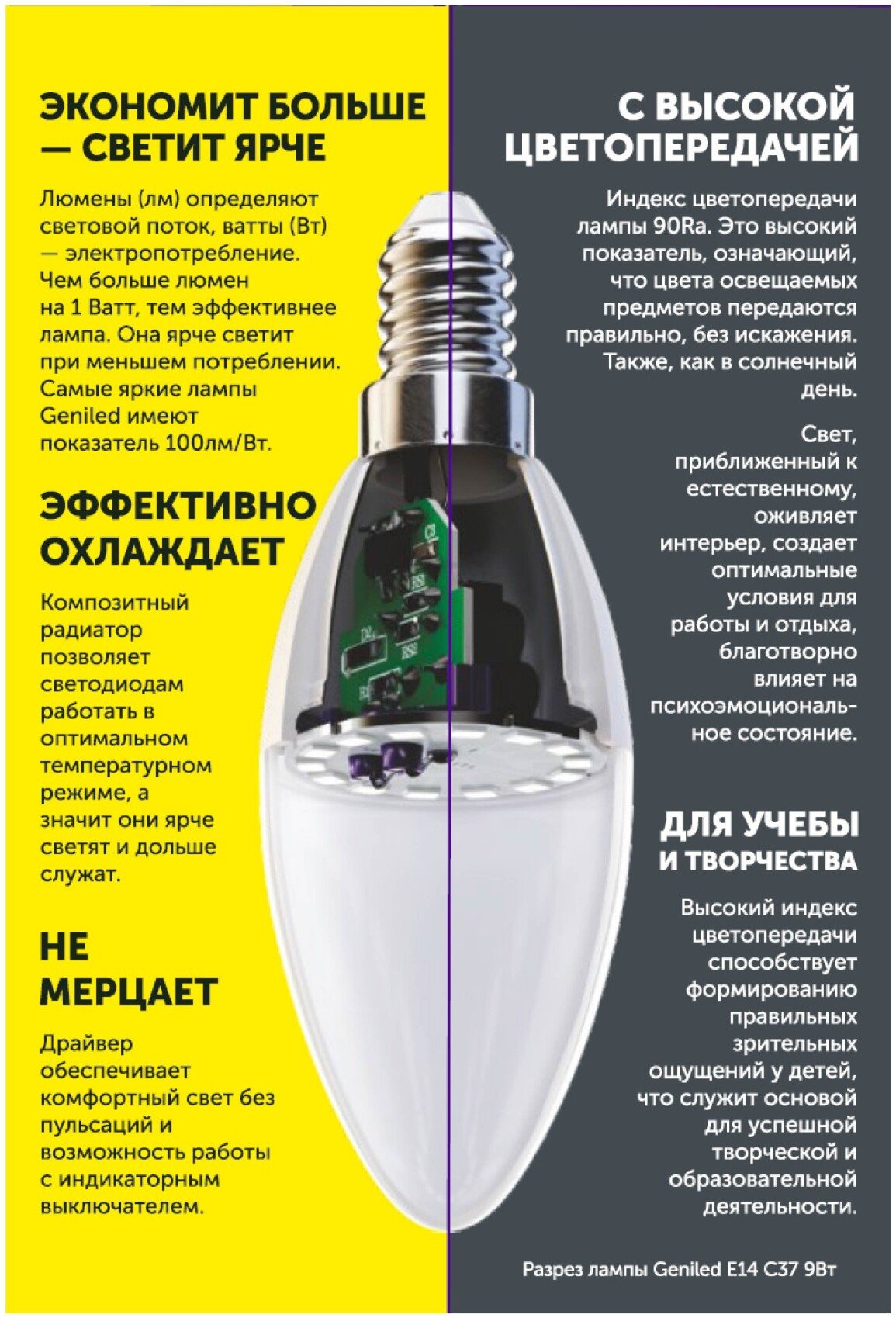 ЭКОНОМИТ БОЛЬШЕ — СВЕТИТ ЯРЧЕ

Люмены (лм) определяют световой поток, ватты (Вт) — электропотребление. Чем больше люмен на 1 Ватт, тем эффективнее лампа. Она ярче светит при меньшем потреблении. Самые яркие лампы Geniled имеют показатель 100лм/Вт.

ЭФФЕКТИВНО ОХЛАЖДАЕТ

Композитный радиатор позволяет светодиодам работать в оптимальном температурном режиме, а значит они ярче светят и дольше служат.

НЕ МЕРЦАЕТ

Драйвер обеспечивает комфортный свет без пульсаций и возможность работы с индикаторным выключателем.

С ВЫСОКОЙ ЦВЕТОПЕРЕДАЧЕЙ

Индекс цветопередачи лампы 90Ra. Это высокий показатель, означающий, что цвета освещаемых предметов передаются правильно, без искажения. Также, как в солнечный день.

Свет, приближенный к естественному, оживляет интерьер, создает оптимальные условия для работы и отдыха, благотворно влияет на психоэмоциональное состояние.

ДЛЯ УЧЕБЫ И ТВОРЧЕСТВА

Высокий индекс цветопередачи способствует формированию правильных зрительных ощущений у детей, что служит основой для успешной творческой и образовательной деятельности.

Разрез лампы Geniled E14 C37 9Вт